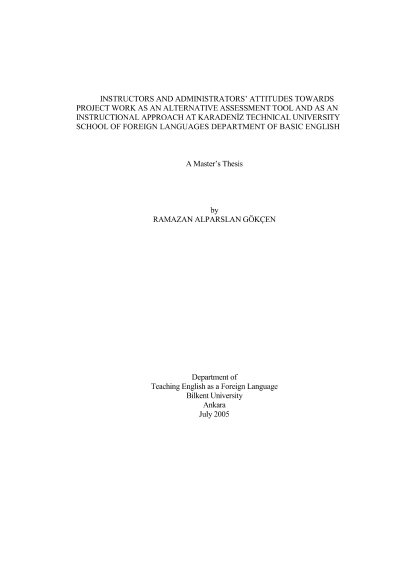 INSTRUCTORS AND ADMINISTRATORS' ATTITUDES TOWARDS PROJECT WORK AS AN ALTERNATIVE ASSESSMENT TOOL AND AS AN INSTRUCTIONAL APPROACH AT KARADENİZ TECHNICAL UNIVERSITY SCHOOL OF FOREIGN LANGUAGES DEPARTMENT OF BASIC ENGLISH

A Master's Thesis

by
RAMAZAN ALPARSLAN GÖKÇEN

Department of
Teaching English as a Foreign Language
Bilkent University
Ankara
July 2005